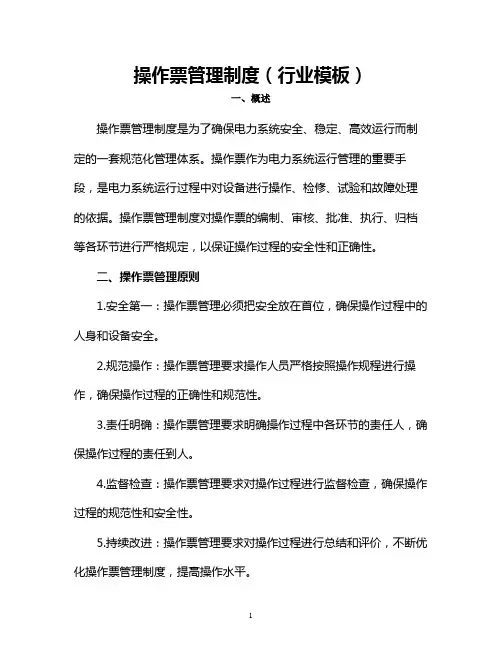 操作票管理制度（行业模板）

一、概述

操作票管理制度是为了确保电力系统安全、稳定、高效运行而制定的一套规范化管理体系。操作票作为电力系统运行管理的重要手段，是电力系统运行过程中对设备进行操作、检修、试验和故障处理的依据。操作票管理制度对操作票的编制、审核、批准、执行、归档等各环节进行严格规定，以保证操作过程的安全性和正确性。

二、操作票管理原则

1.安全第一：操作票管理必须把安全放在首位，确保操作过程中的人身和设备安全。

2.规范操作：操作票管理要求操作人员严格按照操作规程进行操作，确保操作过程的正确性和规范性。

3.责任明确：操作票管理要求明确操作过程中各环节的责任人，确保操作过程的责任到人。

4.监督检查：操作票管理要求对操作过程进行监督检查，确保操作过程的规范性和安全性。

5.持续改进：操作票管理要求对操作过程进行总结和评价，不断优化操作票管理制度，提高操作水平。

1